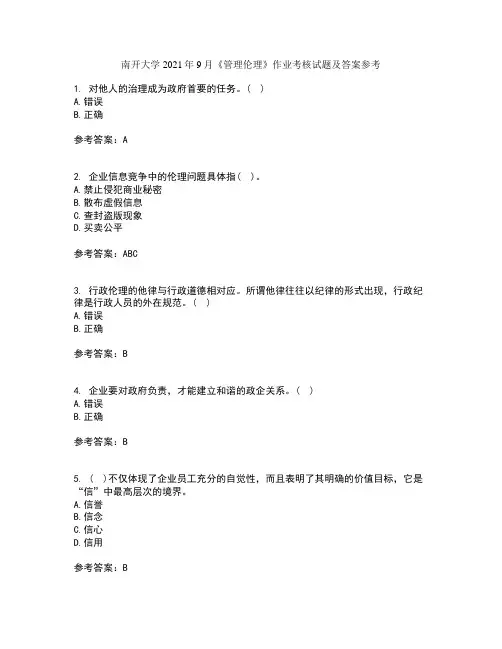 南开大学 2021 年 9 月《管理伦理》作业考核试题及答案参考

1. 对他人的治理成为政府首要的任务。( )
A. 错误
B. 正确

参考答案：A

2. 企业信息竞争中的伦理问题具体指( )。
A. 禁止侵犯商业秘密
B. 散布虚假信息
C. 查封盗版现象
D. 买卖公平

参考答案：ABC

3. 行政伦理的他律与行政道德相对应。所谓他律往往以纪律的形式出现，行政纪律是行政人员的外在规范。( )
A. 错误
B. 正确

参考答案：B

4. 企业要对政府负责，才能建立和谐的政企关系。( )
A. 错误
B. 正确

参考答案：B

5. ( )不仅体现了企业员工充分的自觉性，而且表明了其明确的价值目标，它是“信”中最高层次的境界。
A. 信誉
B. 信念
C. 信心
D. 信用

参考答案：B